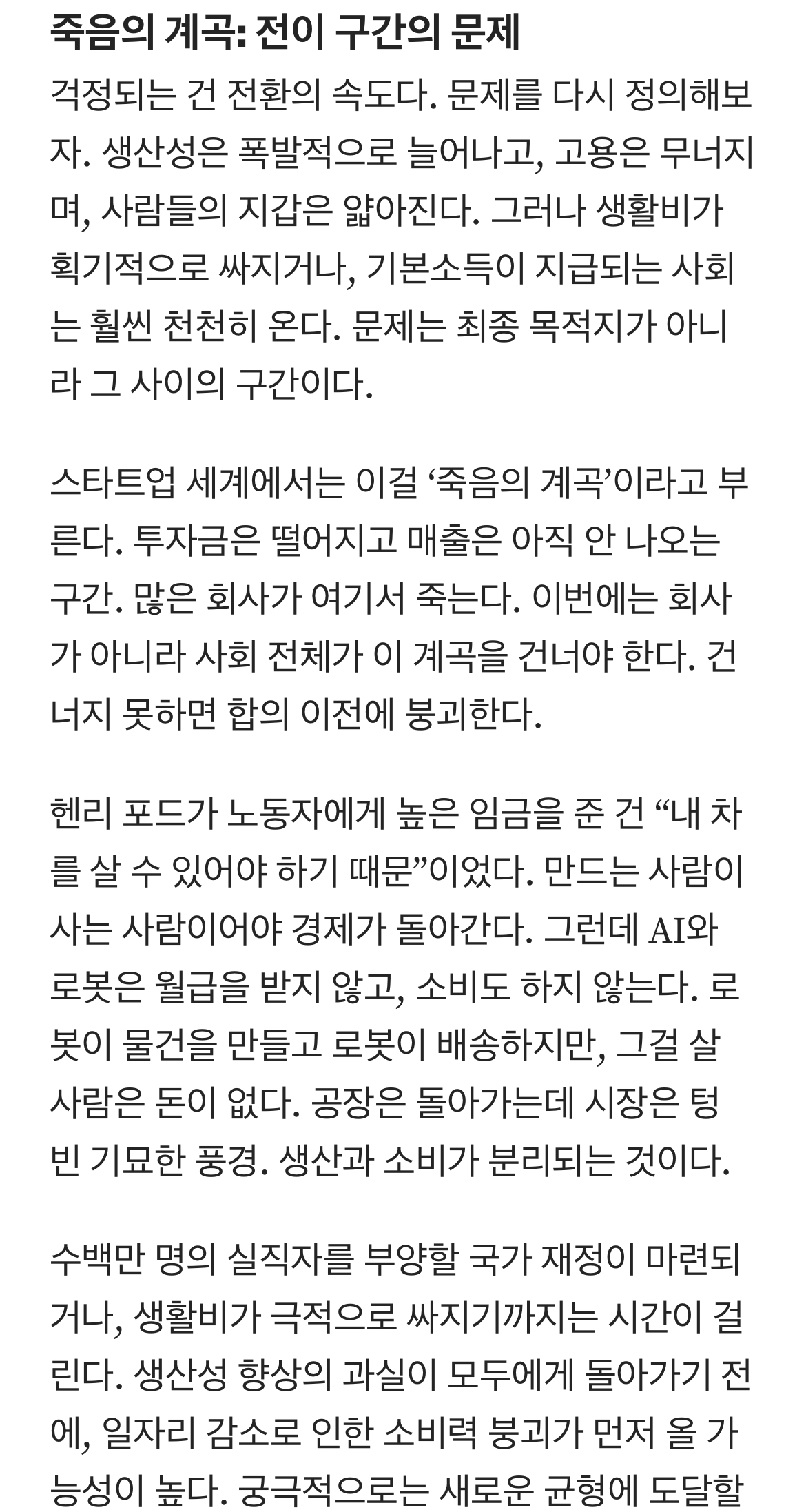 죽음의 계곡: 전이 구간의 문제

걱정되는 건 전환의 속도다. 문제를 다시 정의해보자. 생산성은 폭발적으로 늘어나고, 고용은 무너지며, 사람들의 지갑은 얇아진다. 그러나 생활비가 획기적으로 싸지거나, 기본소득이 지급되는 사회는 훨씬 천천히 온다. 문제는 최종 목적지가 아니라 그 사이의 구간이다.

스타트업 세계에서는 이걸 ‘죽음의 계곡’이라고 부른다. 투자금은 떨어지고 매출은 아직 안 나오는 구간. 많은 회사가 여기서 죽는다. 이번에는 회사가 아니라 사회 전체가 이 계곡을 건너야 한다. 건너지 못하면 합의 이전에 붕괴한다.

헨리 포드가 노동자에게 높은 임금을 준 건 “내 차를 살 수 있어야 하기 때문”이었다. 만드는 사람이 사는 사람이어야 경제가 돌아간다. 그런데 AI와 로봇은 월급을 받지 않고, 소비도 하지 않는다. 로봇이 물건을 만들고 로봇이 배송하지만, 그걸 살 사람은 돈이 없다. 공장은 돌아가는데 시장은 텅 빈 기묘한 풍경. 생산과 소비가 분리되는 것이다.

수백만 명의 실직자를 부양할 국가 재정이 마련되거나, 생활비가 극적으로 싸지기까지는 시간이 걸린다. 생산성 향상의 과실이 모두에게 돌아가기 전에, 일자리 감소로 인한 소비력 붕괴가 먼저 올 가능성이 높다. 궁극적으로는 새로운 균형에 도달할